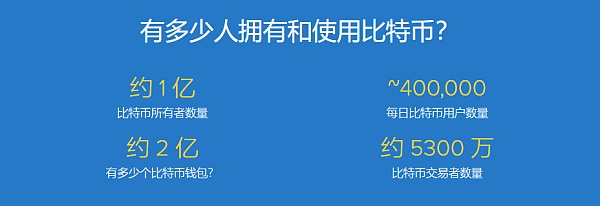 有多少人拥有和使用比特币?

约 1 亿
比特币所有者数量

约 2 亿
有多少个比特币钱包?

~400,000
每日比特币用户数量

约 5300 万
比特币交易者数量